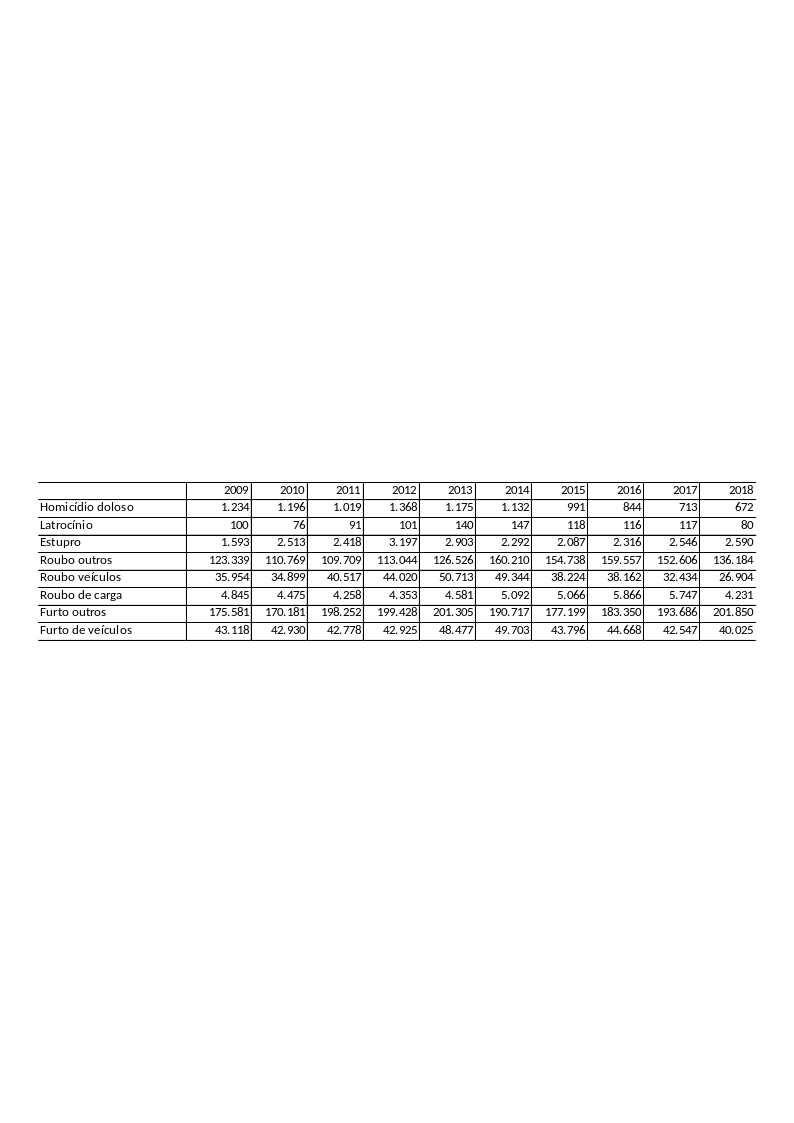 | | 2009 | 2010 | 2011 | 2012 | 2013 | 2014 | 2015 | 2016 | 2017 | 2018 |
|---|---|---|---|---|---|---|---|---|---|---|
| Homicídio doloso | 1.234 | 1.196 | 1.019 | 1.368 | 1.175 | 1.132 | 991 | 844 | 713 | 672 |
| Latrocínio | 100 | 76 | 91 | 101 | 140 | 147 | 118 | 116 | 117 | 80 |
| Estupro | 1.593 | 2.513 | 2.418 | 3.197 | 2.903 | 2.292 | 2.087 | 2.316 | 2.546 | 2.590 |
| Roubo outros | 123.339 | 110.769 | 109.709 | 113.044 | 126.526 | 160.210 | 154.738 | 159.557 | 152.606 | 136.184 |
| Roubo veículos | 35.954 | 34.899 | 40.517 | 44.020 | 50.713 | 49.344 | 38.224 | 38.162 | 32.434 | 26.904 |
| Roubo de carga | 4.845 | 4.475 | 4.258 | 4.353 | 4.581 | 5.092 | 5.066 | 5.866 | 5.747 | 4.231 |
| Furto outros | 175.581 | 170.181 | 198.252 | 199.428 | 201.305 | 190.717 | 177.199 | 183.350 | 193.686 | 201.850 |
| Furto de veículos | 43.118 | 42.930 | 42.778 | 42.925 | 48.477 | 49.703 | 43.796 | 44.668 | 42.547 | 40.025 |